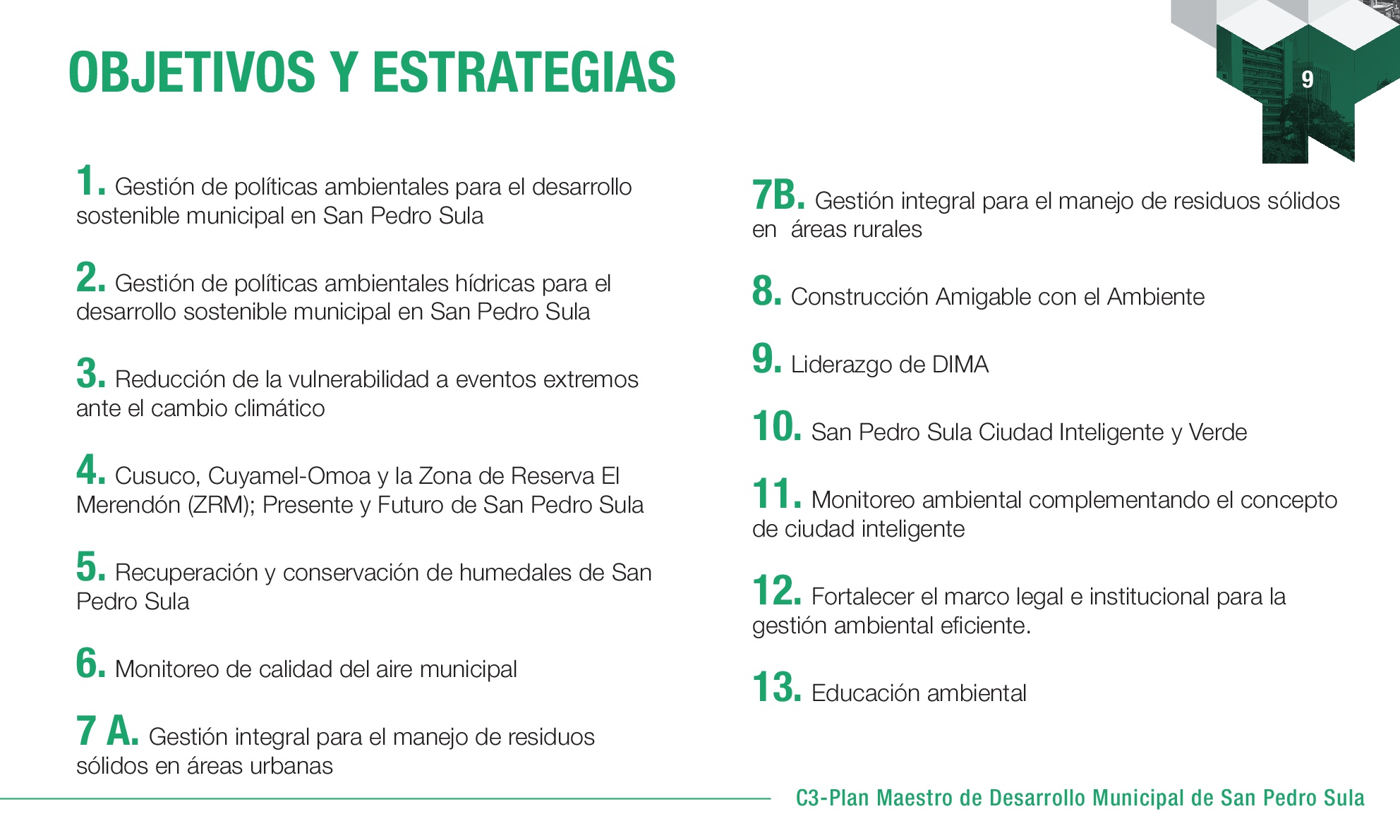 OBJETIVOS Y ESTRATEGIAS

9

1. Gestión de políticas ambientales para el desarrollo sostenible municipal en San Pedro Sula

2. Gestión de políticas ambientales hídricas para el desarrollo sostenible municipal en San Pedro Sula

3. Reducción de la vulnerabilidad a eventos extremos ante el cambio climático

4. Cusuco, Cuyamel-Omoa y la Zona de Reserva El Merendón (ZRM); Presente y Futuro de San Pedro Sula

5. Recuperación y conservación de humedales de San Pedro Sula

6. Monitoreo de calidad del aire municipal

7 A. Gestión integral para el manejo de residuos sólidos en áreas urbanas

7B. Gestión integral para el manejo de residuos sólidos en áreas rurales

8. Construcción Amigable con el Ambiente

9. Liderazgo de DIMA

10. San Pedro Sula Ciudad Inteligente y Verde

11. Monitoreo ambiental complementando el concepto de ciudad inteligente

12. Fortalecer el marco legal e institucional para la gestión ambiental eficiente.

13. Educación ambiental

C3-Plan Maestro de Desarrollo Municipal de San Pedro Sula